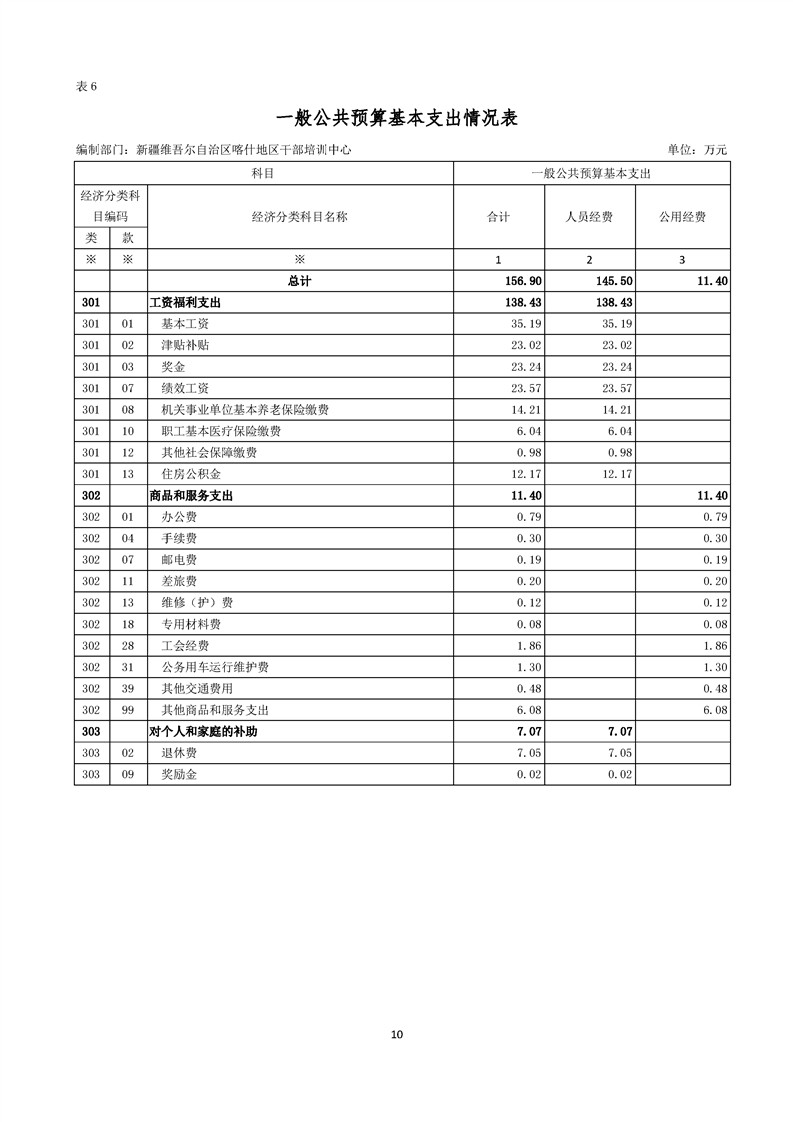 表 6

一般公共预算基本支出情况表

编制部门：新疆维吾尔自治区喀什地区干部培训中心　　单位：万元

| 科目 | | | 一般公共预算基本支出 | | |
|---|---|---|---|---|---|
| 经济分类科目编码 | | 经济分类科目名称 | 合计 | 人员经费 | 公用经费 |
| 类 | 款 | | | | |
| ※ | ※ | ※ | 1 | 2 | 3 |
| | | 总计 | 156.90 | 145.50 | 11.40 |
| 301 | | 工资福利支出 | 138.43 | 138.43 | |
| 301 | 01 | 基本工资 | 35.19 | 35.19 | |
| 301 | 02 | 津贴补贴 | 23.02 | 23.02 | |
| 301 | 03 | 奖金 | 23.24 | 23.24 | |
| 301 | 07 | 绩效工资 | 23.57 | 23.57 | |
| 301 | 08 | 机关事业单位基本养老保险缴费 | 14.21 | 14.21 | |
| 301 | 10 | 职工基本医疗保险缴费 | 6.04 | 6.04 | |
| 301 | 12 | 其他社会保障缴费 | 0.98 | 0.98 | |
| 301 | 13 | 住房公积金 | 12.17 | 12.17 | |
| 302 | | 商品和服务支出 | 11.40 | | 11.40 |
| 302 | 01 | 办公费 | 0.79 | | 0.79 |
| 302 | 04 | 手续费 | 0.30 | | 0.30 |
| 302 | 07 | 邮电费 | 0.19 | | 0.19 |
| 302 | 11 | 差旅费 | 0.20 | | 0.20 |
| 302 | 13 | 维修（护）费 | 0.12 | | 0.12 |
| 302 | 18 | 专用材料费 | 0.08 | | 0.08 |
| 302 | 28 | 工会经费 | 1.86 | | 1.86 |
| 302 | 31 | 公务用车运行维护费 | 1.30 | | 1.30 |
| 302 | 39 | 其他交通费用 | 0.48 | | 0.48 |
| 302 | 99 | 其他商品和服务支出 | 6.08 | | 6.08 |
| 303 | | 对个人和家庭的补助 | 7.07 | 7.07 | |
| 303 | 02 | 退休费 | 7.05 | 7.05 | |
| 303 | 09 | 奖励金 | 0.02 | 0.02 | |

10